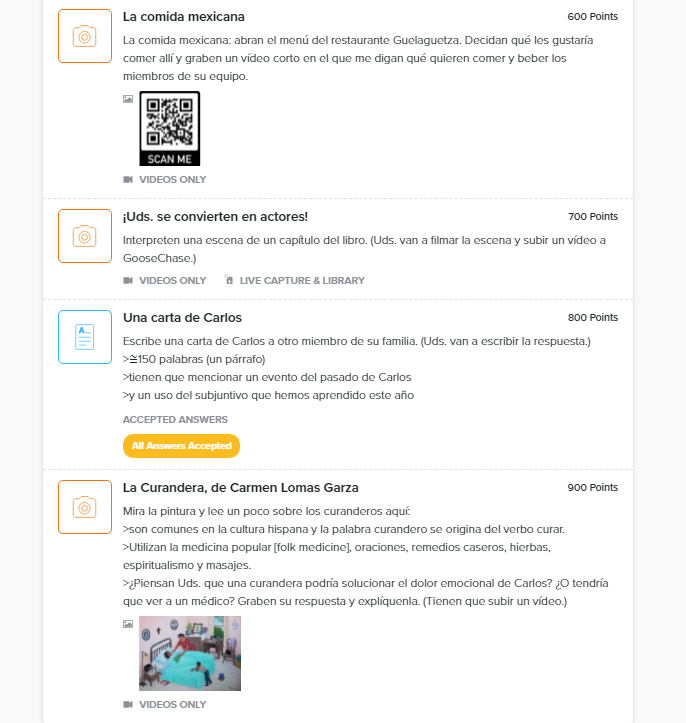 La comida mexicana

600 Points

La comida mexicana: abran el menú del restaurante Guelaguetza. Decidan qué les gustaría comer allí y graben un vídeo corto en el que me digan qué quieren comer y beber los miembros de su equipo.

SCAN ME

VIDEOS ONLY

¡Uds. se convierten en actores!

700 Points

Interpreten una escena de un capítulo del libro. (Uds. van a filmar la escena y subir un vídeo a GooseChase.)

VIDEOS ONLY

LIVE CAPTURE & LIBRARY

Una carta de Carlos

800 Points

Escribe una carta de Carlos a otro miembro de su familia. (Uds. van a escribir la respuesta.)
>≅150 palabras (un párrafo)
>tienen que mencionar un evento del pasado de Carlos
>y un uso del subjuntivo que hemos aprendido este año

ACCEPTED ANSWERS

All Answers Accepted

La Curandera, de Carmen Lomas Garza

900 Points

Mira la pintura y lee un poco sobre los curanderos aquí:
>son comunes en la cultura hispana y la palabra curandero se origina del verbo curar.
>Utilizan la medicina popular [folk medicine], oraciones, remedios caseros, hierbas, espiritualismo y masajes.
>¿Piensan Uds. que una curandera podría solucionar el dolor emocional de Carlos? ¿O tendría que ver a un médico? Graben su respuesta y explíquenla. (Tienen que subir un vídeo.)

VIDEOS ONLY